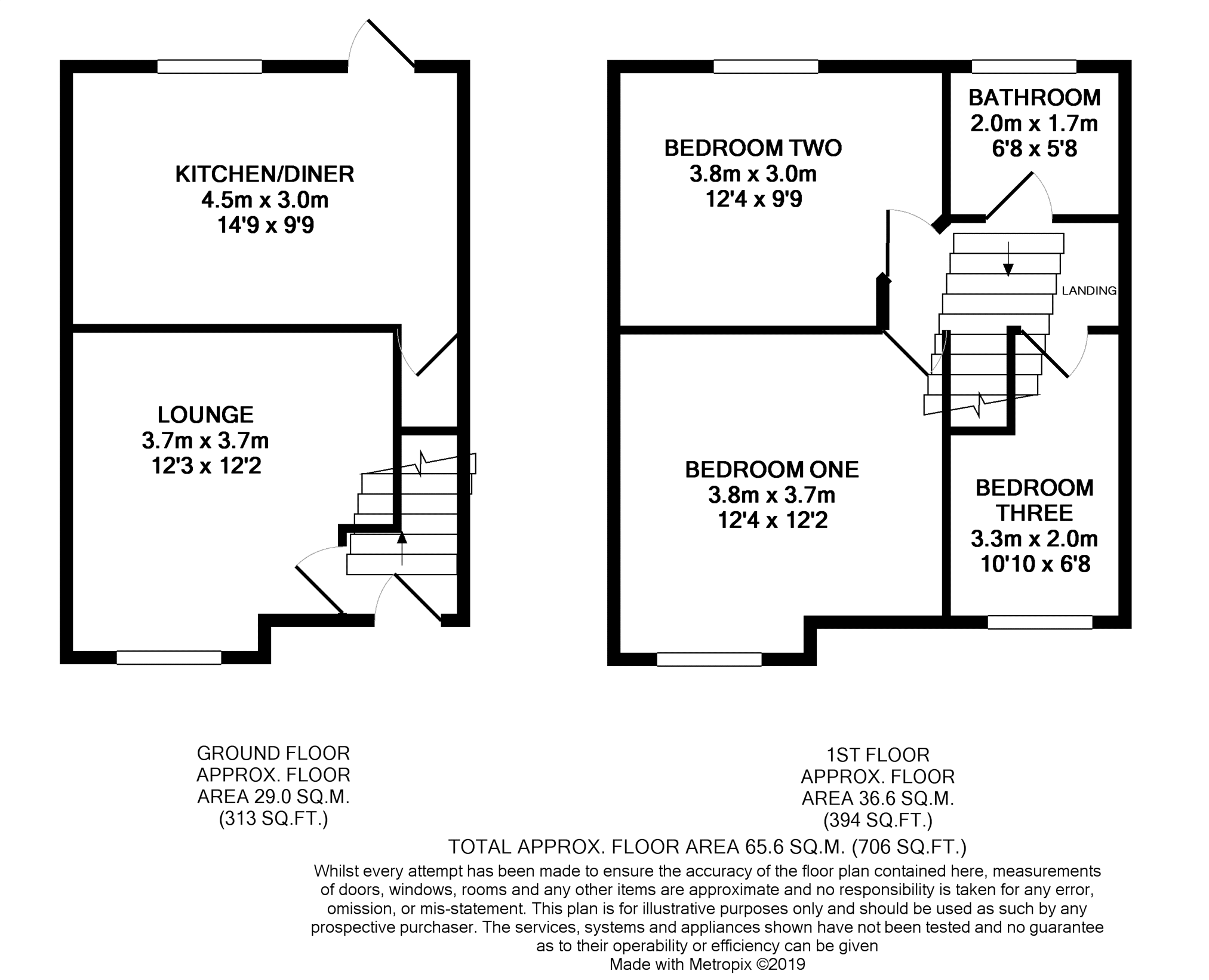 KITCHEN/DINER
4.5m x 3.0m
14'9 x 9'9

LOUNGE
3.7m x 3.7m
12'3 x 12'2

BEDROOM TWO
3.8m x 3.0m
12'4 x 9'9

BATHROOM
2.0m x 1.7m
6'8 x 5'8

LANDING

BEDROOM ONE
3.8m x 3.7m
12'4 x 12'2

BEDROOM THREE
3.3m x 2.0m
10'10 x 6'8

GROUND FLOOR
APPROX. FLOOR
AREA 29.0 SQ.M.
(313 SQ.FT.)

1ST FLOOR
APPROX. FLOOR
AREA 36.6 SQ.M.
(394 SQ.FT.)

TOTAL APPROX. FLOOR AREA 65.6 SQ.M. (706 SQ.FT.)

Whilst every attempt has been made to ensure the accuracy of the floor plan contained here, measurements of doors, windows, rooms and any other items are approximate and no responsibility is taken for any error, omission, or mis-statement. This plan is for illustrative purposes only and should be used as such by any prospective purchaser. The services, systems and appliances shown have not been tested and no guarantee as to their operability or efficiency can be given
Made with Metropix ©2019